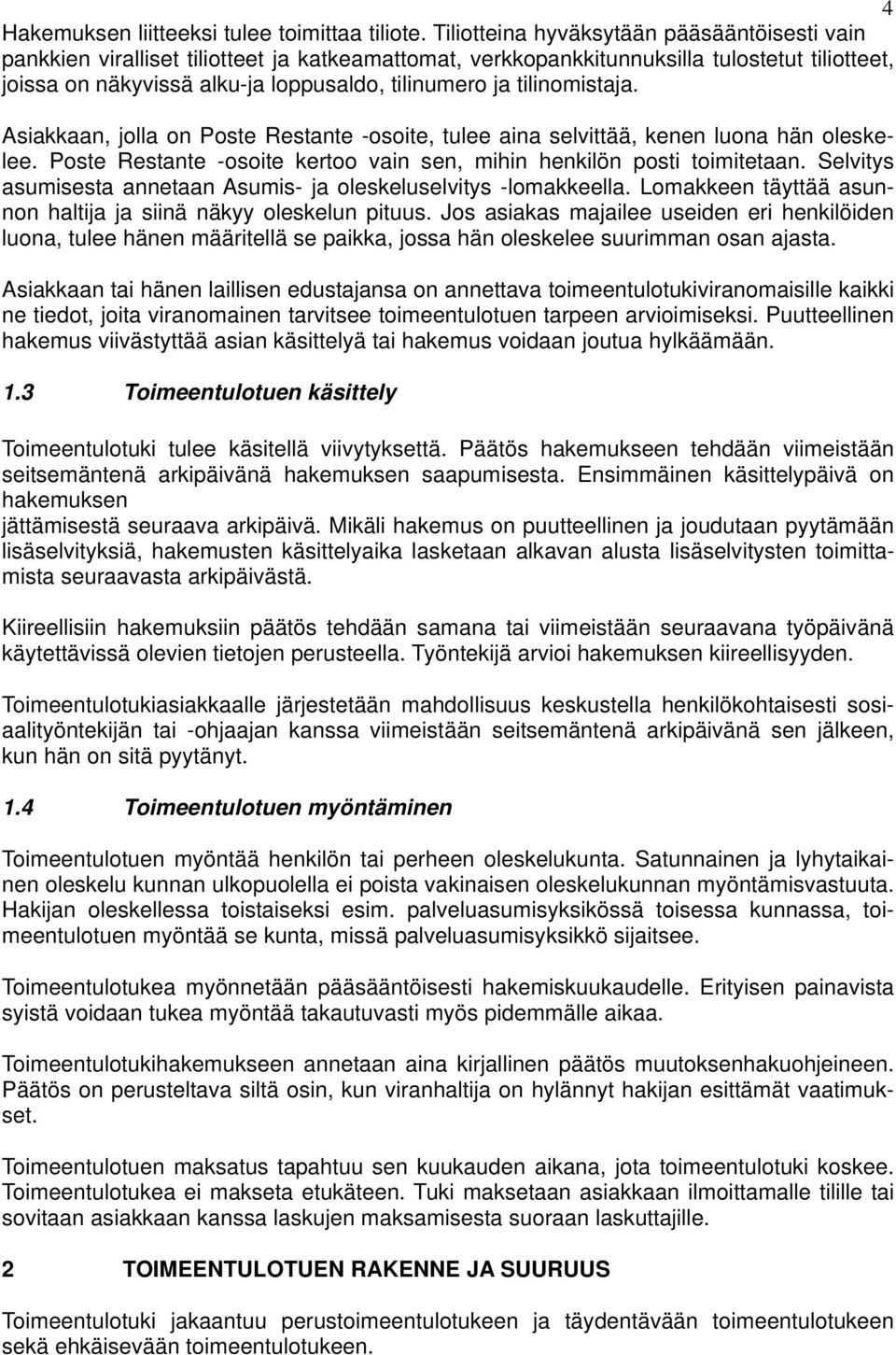 4

Hakemuksen liitteeksi tulee toimittaa tiliote. Tiliotteina hyväksytään pääsääntöisesti vain pankkien viralliset tiliotteet ja katkeamattomat, verkkopankkitunnuksilla tulostetut tiliotteet, joissa on näkyvissä alku-ja loppusaldo, tilinumero ja tilinomistaja.

Asiakkaan, jolla on Poste Restante -osoite, tulee aina selvittää, kenen luona hän oleskelee. Poste Restante -osoite kertoo vain sen, mihin henkilön posti toimitetaan. Selvitys asumisesta annetaan Asumis- ja oleskeluselvitys -lomakkeella. Lomakkeen täyttää asunnon haltija ja siinä näkyy oleskelun pituus. Jos asiakas majailee useiden eri henkilöiden luona, tulee hänen määritellä se paikka, jossa hän oleskelee suurimman osan ajasta.

Asiakkaan tai hänen laillisen edustajansa on annettava toimeentulotukiviranomaisille kaikki ne tiedot, joita viranomainen tarvitsee toimeentulotuen tarpeen arvioimiseksi. Puutteellinen hakemus viivästyttää asian käsittelyä tai hakemus voidaan joutua hylkäämään.

1.3 Toimeentulotuen käsittely

Toimeentulotuki tulee käsitellä viivytyksettä. Päätös hakemukseen tehdään viimeistään seitsemäntenä arkipäivänä hakemuksen saapumisesta. Ensimmäinen käsittelypäivä on hakemuksen
jättämisestä seuraava arkipäivä. Mikäli hakemus on puutteellinen ja joudutaan pyytämään lisäselvityksiä, hakemusten käsittelyaika lasketaan alkavan alusta lisäselvitysten toimittamista seuraavasta arkipäivästä.

Kiireellisiin hakemuksiin päätös tehdään samana tai viimeistään seuraavana työpäivänä käytettävissä olevien tietojen perusteella. Työntekijä arvioi hakemuksen kiireellisyyden.

Toimeentulotukiasiakkaalle järjestetään mahdollisuus keskustella henkilökohtaisesti sosiaalityöntekijän tai -ohjaajan kanssa viimeistään seitsemäntenä arkipäivänä sen jälkeen, kun hän on sitä pyytänyt.

1.4 Toimeentulotuen myöntäminen

Toimeentulotuen myöntää henkilön tai perheen oleskelukunta. Satunnainen ja lyhytaikainen oleskelu kunnan ulkopuolella ei poista vakinaisen oleskelukunnan myöntämisvastuuta. Hakijan oleskellessa toistaiseksi esim. palveluasumisyksikössä toisessa kunnassa, toimeentulotuen myöntää se kunta, missä palveluasumisyksikkö sijaitsee.

Toimeentulotukea myönnetään pääsääntöisesti hakemiskuukaudelle. Erityisen painavista syistä voidaan tukea myöntää takautuvasti myös pidemmälle aikaa.

Toimeentulotukihakemukseen annetaan aina kirjallinen päätös muutoksenhakuohjeineen. Päätös on perusteltava siltä osin, kun viranhaltija on hylännyt hakijan esittämät vaatimukset.

Toimeentulotuen maksatus tapahtuu sen kuukauden aikana, jota toimeentulotuki koskee. Toimeentulotukea ei makseta etukäteen. Tuki maksetaan asiakkaan ilmoittamalle tilille tai sovitaan asiakkaan kanssa laskujen maksamisesta suoraan laskuttajille.

2 TOIMEENTULOTUEN RAKENNE JA SUURUUS

Toimeentulotuki jakaantuu perustoimeentulotukeen ja täydentävään toimeentulotukeen sekä ehkäisevään toimeentulotukeen.